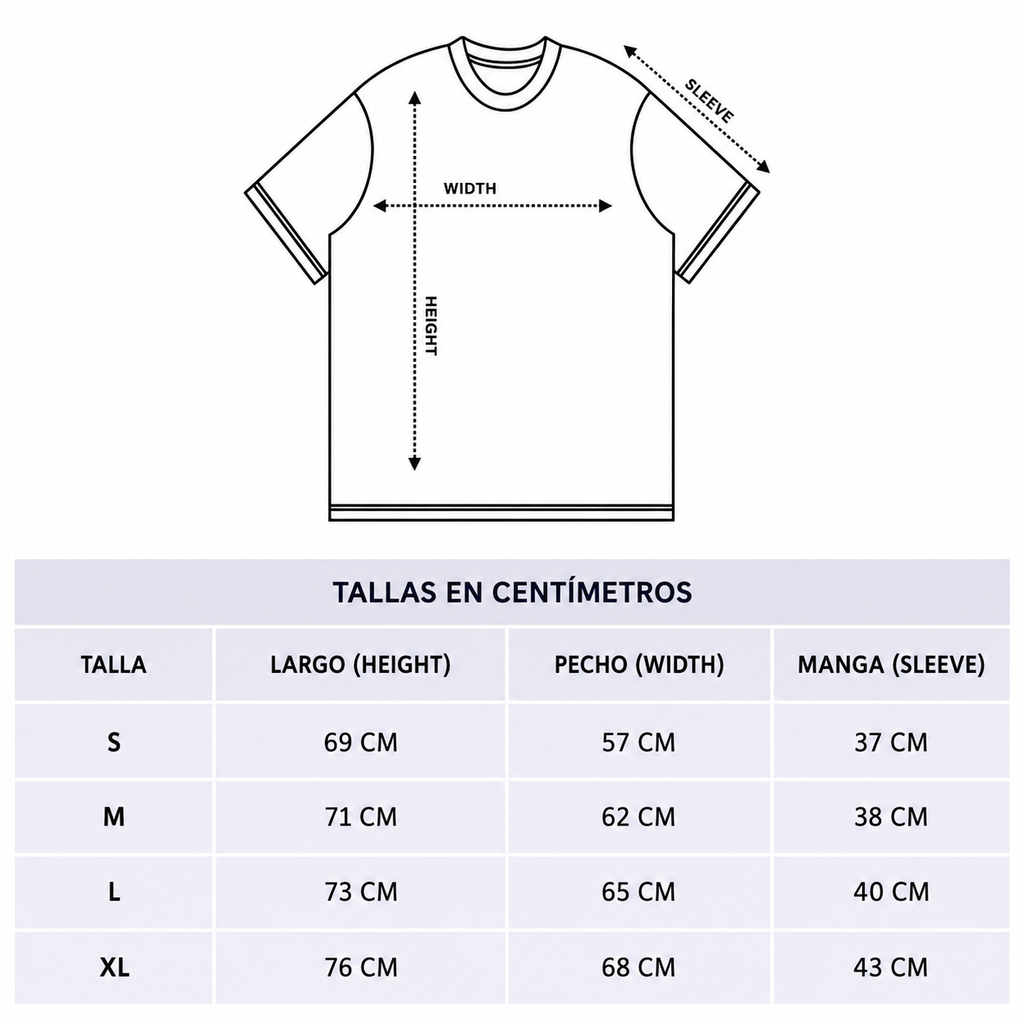 SLEEVE

WIDTH

HEIGHT

TALLAS EN CENTÍMETROS

| TALLA | LARGO (HEIGHT) | PECHO (WIDTH) | MANGA (SLEEVE) |
|---|---|---|---|
| S | 69 CM | 57 CM | 37 CM |
| M | 71 CM | 62 CM | 38 CM |
| L | 73 CM | 65 CM | 40 CM |
| XL | 76 CM | 68 CM | 43 CM |